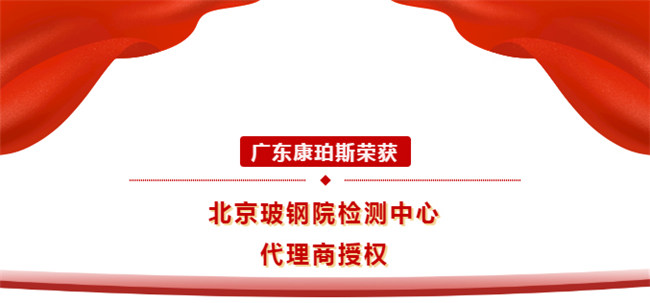 广东康珀斯荣获

北京玻钢院检测中心
代理商授权